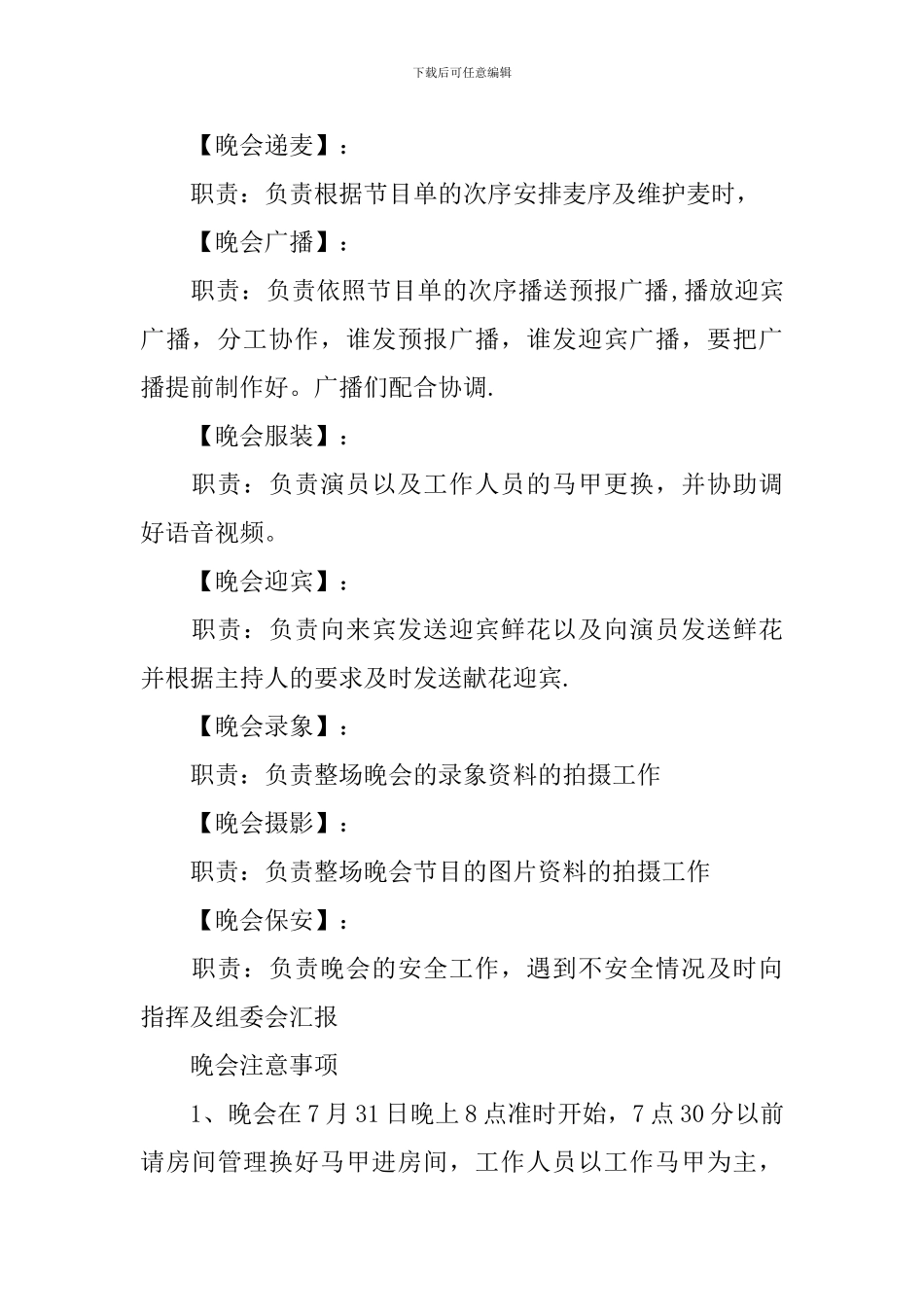 下载后可任意编辑

【晚会递麦】：

职责：负责根据节目单的次序安排麦序及维护麦时，

【晚会广播】：

职责：负责依照节目单的次序播送预报广播,播放迎宾广播，分工协作，谁发预报广播，谁发迎宾广播，要把广播提前制作好。广播们配合协调.

【晚会服装】：

职责：负责演员以及工作人员的马甲更换，并协助调好语音视频。

【晚会迎宾】：

职责：负责向来宾发送迎宾鲜花以及向演员发送鲜花并根据主持人的要求及时发送献花迎宾.

【晚会录象】：

职责：负责整场晚会的录象资料的拍摄工作

【晚会摄影】：

职责：负责整场晚会节目的图片资料的拍摄工作

【晚会保安】：

职责：负责晚会的安全工作，遇到不安全情况及时向指挥及组委会汇报

晚会注意事项

1、晚会在7月31日晚上8点准时开始，7点30分以前请房间管理换好马甲进房间，工作人员以工作马甲为主，